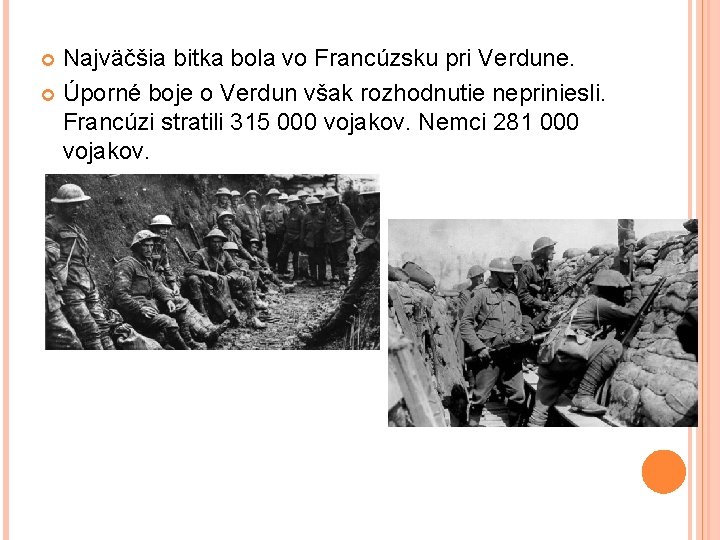 • Najväčšia bitka bola vo Francúzsku pri Verdune.

• Úporné boje o Verdun však rozhodnutie nepriniesli. Francúzi stratili 315 000 vojakov. Nemci 281 000 vojakov.